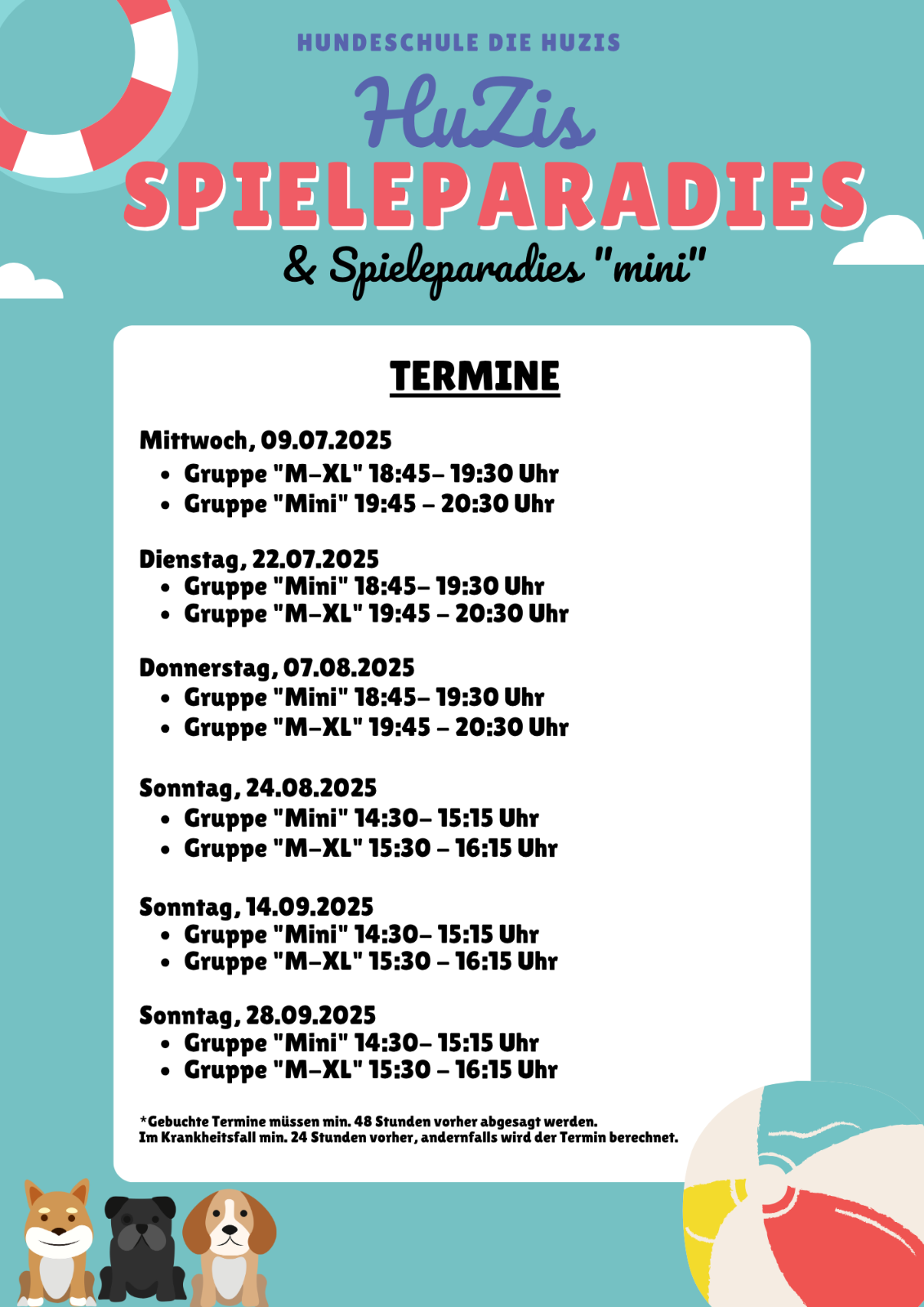 HUNDESCHULE DIE HUZIS

HuZis

SPIELEPARADIES

& Spieleparadies "mini"

TERMINE

Mittwoch, 09.07.2025
• Gruppe "M-XL" 18:45- 19:30 Uhr
• Gruppe "Mini" 19:45 - 20:30 Uhr

Dienstag, 22.07.2025
• Gruppe "Mini" 18:45- 19:30 Uhr
• Gruppe "M-XL" 19:45 - 20:30 Uhr

Donnerstag, 07.08.2025
• Gruppe "Mini" 18:45- 19:30 Uhr
• Gruppe "M-XL" 19:45 - 20:30 Uhr

Sonntag, 24.08.2025
• Gruppe "Mini" 14:30- 15:15 Uhr
• Gruppe "M-XL" 15:30 - 16:15 Uhr

Sonntag, 14.09.2025
• Gruppe "Mini" 14:30- 15:15 Uhr
• Gruppe "M-XL" 15:30 - 16:15 Uhr

Sonntag, 28.09.2025
• Gruppe "Mini" 14:30- 15:15 Uhr
• Gruppe "M-XL" 15:30 - 16:15 Uhr

*Gebuchte Termine müssen min. 48 Stunden vorher abgesagt werden.
Im Krankheitsfall min. 24 Stunden vorher, andernfalls wird der Termin berechnet.